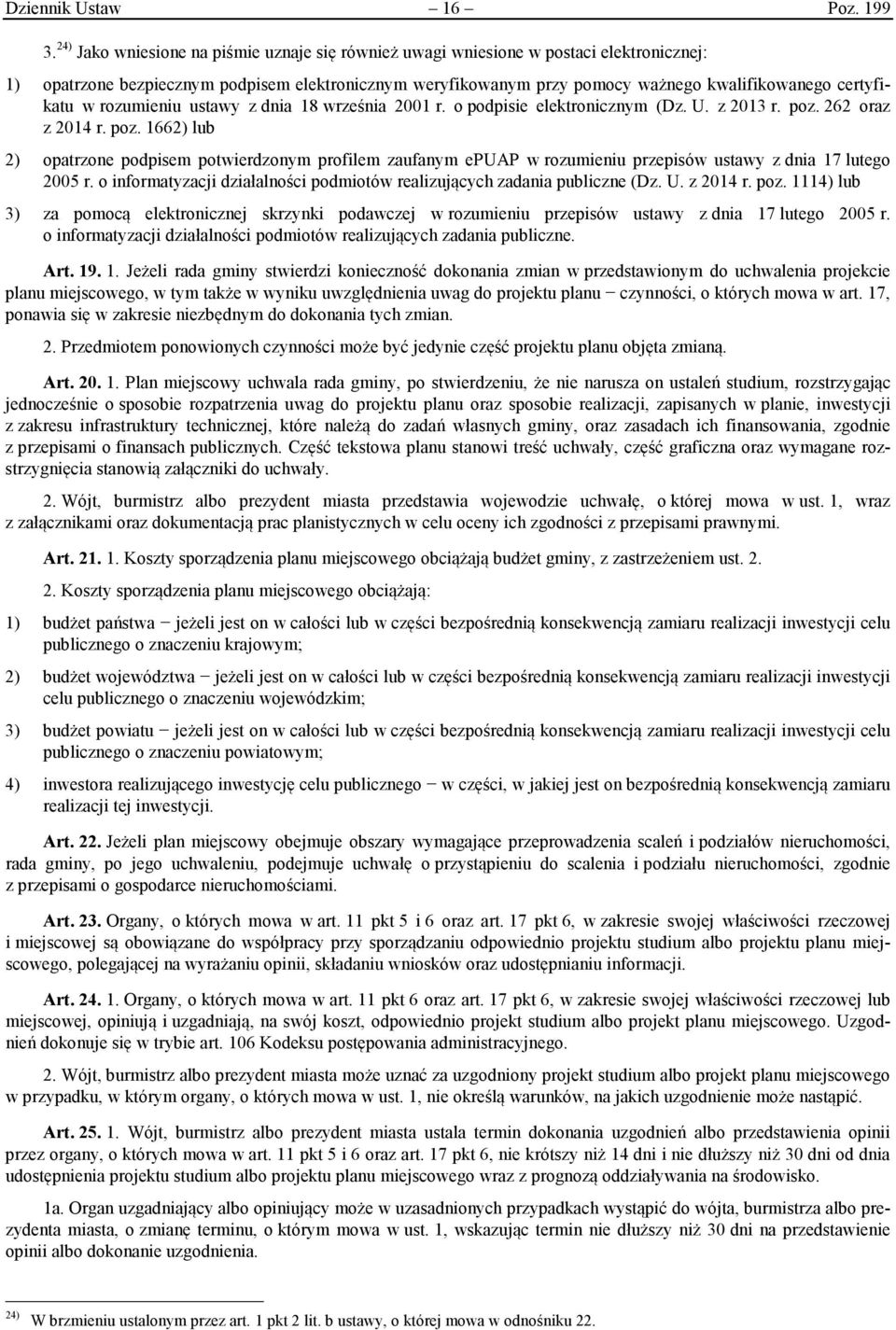 Dziennik Ustaw – 16 – Poz. 199

3. $^{24)}$ Jako wniesione na piśmie uznaje się również uwagi wniesione w postaci elektronicznej:

1) opatrzone bezpiecznym podpisem elektronicznym weryfikowanym przy pomocy ważnego kwalifikowanego certyfikatu w rozumieniu ustawy z dnia 18 września 2001 r. o podpisie elektronicznym (Dz. U. z 2013 r. poz. 262 oraz z 2014 r. poz. 1662) lub

2) opatrzone podpisem potwierdzonym profilem zaufanym ePUAP w rozumieniu przepisów ustawy z dnia 17 lutego 2005 r. o informatyzacji działalności podmiotów realizujących zadania publiczne (Dz. U. z 2014 r. poz. 1114) lub

3) za pomocą elektronicznej skrzynki podawczej w rozumieniu przepisów ustawy z dnia 17 lutego 2005 r. o informatyzacji działalności podmiotów realizujących zadania publiczne.

Art. 19. 1. Jeżeli rada gminy stwierdzi konieczność dokonania zmian w przedstawionym do uchwalenia projekcie planu miejscowego, w tym także w wyniku uwzględnienia uwag do projektu planu − czynności, o których mowa w art. 17, ponawia się w zakresie niezbędnym do dokonania tych zmian.

2. Przedmiotem ponowionych czynności może być jedynie część projektu planu objęta zmianą.

Art. 20. 1. Plan miejscowy uchwala rada gminy, po stwierdzeniu, że nie narusza on ustaleń studium, rozstrzygając jednocześnie o sposobie rozpatrzenia uwag do projektu planu oraz sposobie realizacji, zapisanych w planie, inwestycji z zakresu infrastruktury technicznej, które należą do zadań własnych gminy, oraz zasadach ich finansowania, zgodnie z przepisami o finansach publicznych. Część tekstowa planu stanowi treść uchwały, część graficzna oraz wymagane rozstrzygnięcia stanowią załączniki do uchwały.

2. Wójt, burmistrz albo prezydent miasta przedstawia wojewodzie uchwałę, o której mowa w ust. 1, wraz z załącznikami oraz dokumentacją prac planistycznych w celu oceny ich zgodności z przepisami prawnymi.

Art. 21. 1. Koszty sporządzenia planu miejscowego obciążają budżet gminy, z zastrzeżeniem ust. 2.

2. Koszty sporządzenia planu miejscowego obciążają:

1) budżet państwa − jeżeli jest on w całości lub w części bezpośrednią konsekwencją zamiaru realizacji inwestycji celu publicznego o znaczeniu krajowym;

2) budżet województwa − jeżeli jest on w całości lub w części bezpośrednią konsekwencją zamiaru realizacji inwestycji celu publicznego o znaczeniu wojewódzkim;

3) budżet powiatu − jeżeli jest on w całości lub w części bezpośrednią konsekwencją zamiaru realizacji inwestycji celu publicznego o znaczeniu powiatowym;

4) inwestora realizującego inwestycję celu publicznego − w części, w jakiej jest on bezpośrednią konsekwencją zamiaru realizacji tej inwestycji.

Art. 22. Jeżeli plan miejscowy obejmuje obszary wymagające przeprowadzenia scaleń i podziałów nieruchomości, rada gminy, po jego uchwaleniu, podejmuje uchwałę o przystąpieniu do scalenia i podziału nieruchomości, zgodnie z przepisami o gospodarce nieruchomościami.

Art. 23. Organy, o których mowa w art. 11 pkt 5 i 6 oraz art. 17 pkt 6, w zakresie swojej właściwości rzeczowej i miejscowej są obowiązane do współpracy przy sporządzaniu odpowiednio projektu studium albo projektu planu miejscowego, polegającej na wyrażaniu opinii, składaniu wniosków oraz udostępnianiu informacji.

Art. 24. 1. Organy, o których mowa w art. 11 pkt 6 oraz art. 17 pkt 6, w zakresie swojej właściwości rzeczowej lub miejscowej, opiniują i uzgadniają, na swój koszt, odpowiednio projekt studium albo projekt planu miejscowego. Uzgodnień dokonuje się w trybie art. 106 Kodeksu postępowania administracyjnego.

2. Wójt, burmistrz albo prezydent miasta może uznać za uzgodniony projekt studium albo projekt planu miejscowego w przypadku, w którym organy, o których mowa w ust. 1, nie określą warunków, na jakich uzgodnienie może nastąpić.

Art. 25. 1. Wójt, burmistrz albo prezydent miasta ustala termin dokonania uzgodnień albo przedstawienia opinii przez organy, o których mowa w art. 11 pkt 5 i 6 oraz art. 17 pkt 6, nie krótszy niż 14 dni i nie dłuższy niż 30 dni od dnia udostępnienia projektu studium albo projektu planu miejscowego wraz z prognozą oddziaływania na środowisko.

1a. Organ uzgadniający albo opiniujący może w uzasadnionych przypadkach wystąpić do wójta, burmistrza albo prezydenta miasta, o zmianę terminu, o którym mowa w ust. 1, wskazując termin nie dłuższy niż 30 dni na przedstawienie opinii albo dokonanie uzgodnienia.

$^{24)}$ W brzmieniu ustalonym przez art. 1 pkt 2 lit. b ustawy, o której mowa w odnośniku 22.